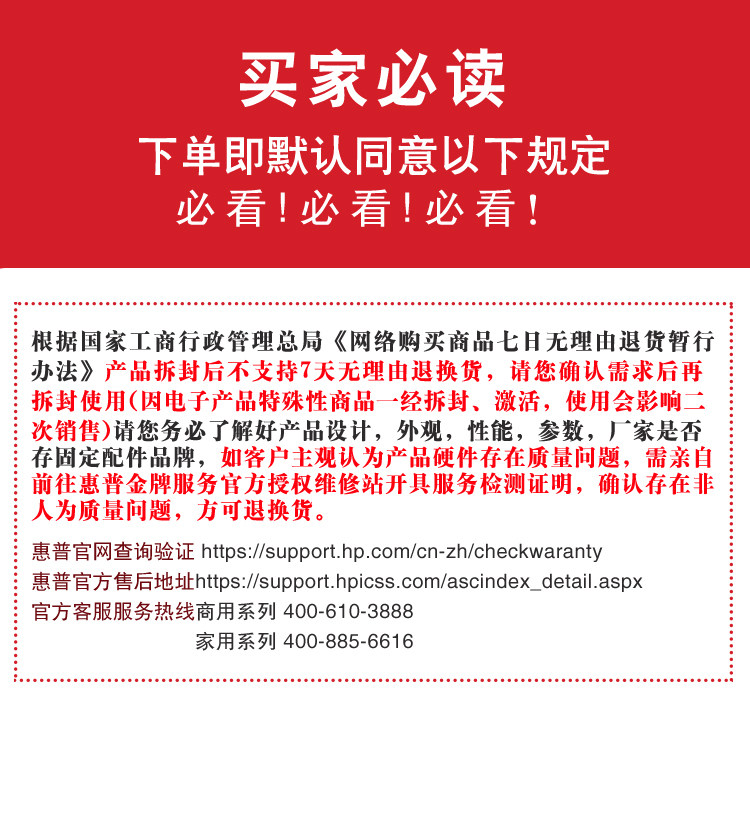 买家必读

下单即默认同意以下规定

必看！必看！必看！

根据国家工商行政管理总局《网络购买商品七日无理由退货暂行办法》产品拆封后不支持7天无理由退换货，请您确认需求后再拆封使用(因电子产品特殊性商品一经拆封、激活，使用会影响二次销售)请您务必了解好产品设计，外观，性能，参数，厂家是否存固定配件品牌，如客户主观认为产品硬件存在质量问题，需亲自前往惠普金牌服务官方授权维修站开具服务检测证明，确认存在非人为质量问题，方可退换货。

惠普官网查询验证 https://support.hp.com/cn-zh/checkwaranty
惠普官方售后地址https://support.hpicss.com/ascindex_detail.aspx
官方客服服务热线商用系列 400-610-3888
家用系列 400-885-6616